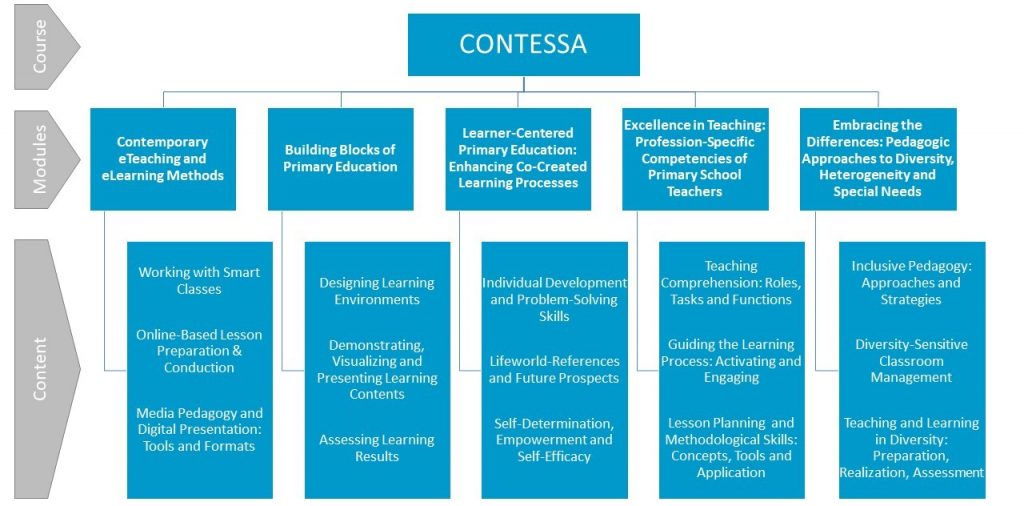 Course

CONTESSA

Modules

Contemporary eTeaching and eLearning Methods

Building Blocks of Primary Education

Learner-Centered Primary Education: Enhancing Co-Created Learning Processes

Excellence in Teaching: Profession-Specific Competencies of Primary School Teachers

Embracing the Differences: Pedagogic Approaches to Diversity, Heterogeneity and Special Needs

Content

Working with Smart Classes

Online-Based Lesson Preparation & Conduction

Media Pedagogy and Digital Presentation: Tools and Formats

Designing Learning Environments

Demonstrating, Visualizing and Presenting Learning Contents

Assessing Learning Results

Individual Development and Problem-Solving Skills

Lifeworld-References and Future Prospects

Self-Determination, Empowerment and Self-Efficacy

Teaching Comprehension: Roles, Tasks and Functions

Guiding the Learning Process: Activating and Engaging

Lesson Planning and Methodological Skills: Concepts, Tools and Application

Inclusive Pedagogy: Approaches and Strategies

Diversity-Sensitive Classroom Management

Teaching and Learning in Diversity: Preparation, Realization, Assessment